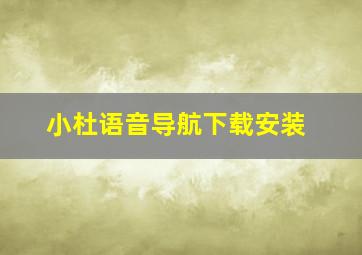 小杜语音导航下载安装